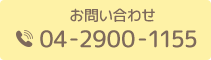 お問い合わせ
04-2900-1155